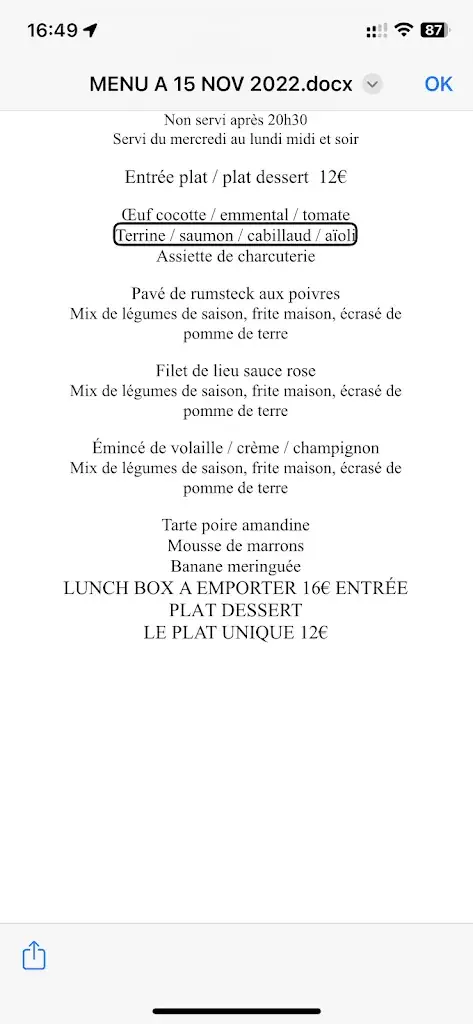 16:49

87

MENU A 15 NOV 2022.docx

OK

Non servi après 20h30
Servi du mercredi au lundi midi et soir

Entrée plat / plat dessert 12€

Œuf cocotte / emmental / tomate
Terrine / saumon / cabillaud / aïoli
Assiette de charcuterie

Pavé de rumsteck aux poivres
Mix de légumes de saison, frite maison, écrasé de pomme de terre

Filet de lieu sauce rose
Mix de légumes de saison, frite maison, écrasé de pomme de terre

Émincé de volaille / crème / champignon
Mix de légumes de saison, frite maison, écrasé de pomme de terre

Tarte poire amandine
Mousse de marrons
Banane meringuée
LUNCH BOX A EMPORTER 16€ ENTRÉE PLAT DESSERT
LE PLAT UNIQUE 12€